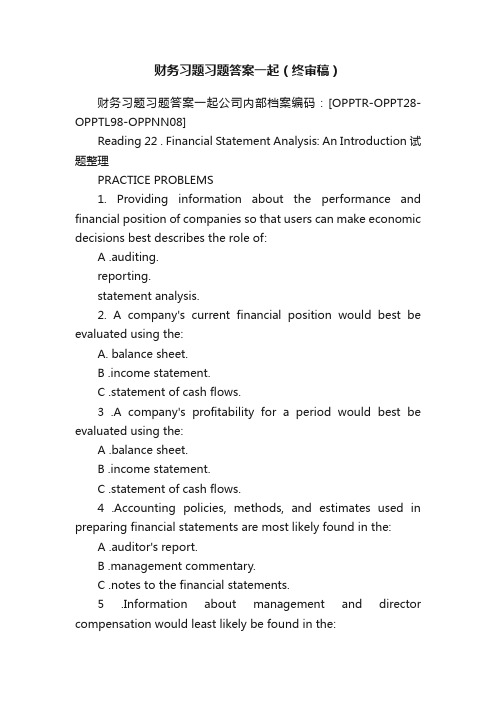 财务习题习题答案一起（终审稿）

财务习题习题答案一起公司内部档案编码：[OPPTR-OPPT28-OPPTL98-OPPNN08]

Reading 22 . Financial Statement Analysis: An Introduction 试题整理

PRACTICE PROBLEMS

1. Providing information about the performance and financial position of companies so that users can make economic decisions best describes the role of:

A .auditing.

reporting.

statement analysis.

2. A company's current financial position would best be evaluated using the:

A. balance sheet.

B .income statement.

C .statement of cash flows.

3 .A company's profitability for a period would best be evaluated using the:

A .balance sheet.

B .income statement.

C .statement of cash flows.

4 .Accounting policies, methods, and estimates used in preparing financial statements are most likely found in the:

A .auditor's report.

B .management commentary.

C .notes to the financial statements.

5 .Information about management and director compensation would least likely be found in the: